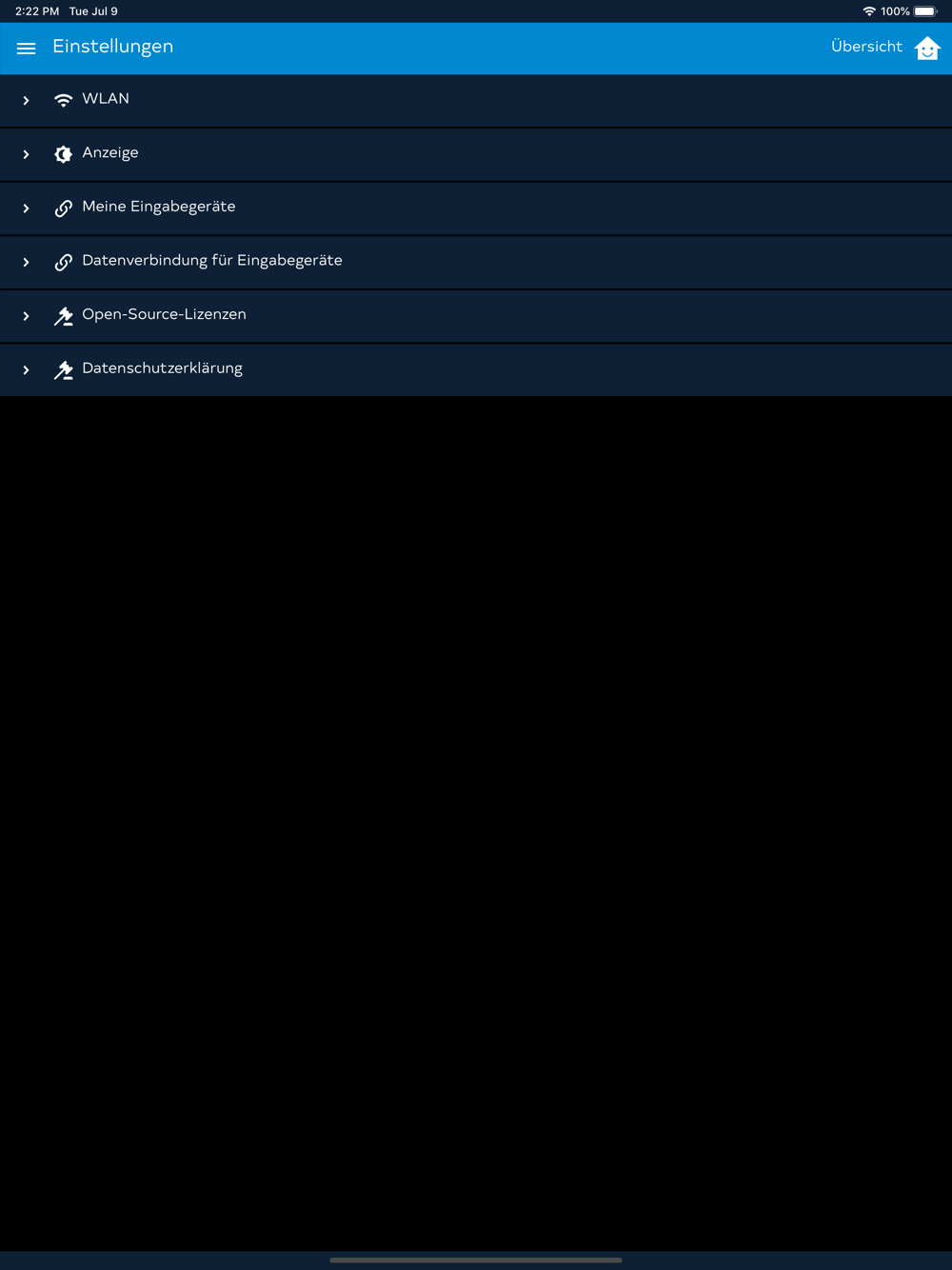 2:22 PM Tue Jul 9

100%

Einstellungen

Übersicht

WLAN

Anzeige

Meine Eingabegeräte

Datenverbindung für Eingabegeräte

Open-Source-Lizenzen

Datenschutzerklärung